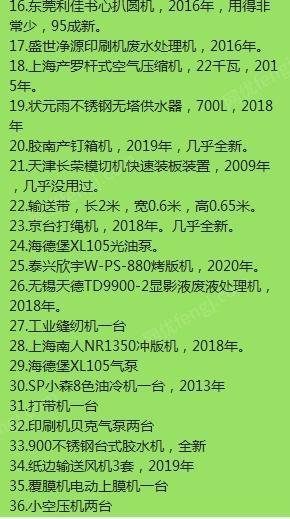 16.东莞利佳书心扒圆机，2016年，用得非常少，95成新。
17.盛世净源印刷机废水处理机，2016年。
18.上海产罗杆式空气压缩机，22千瓦，2015年。
19.状元雨不锈钢无塔供水器，700L，2018年
20.胶南产钉箱机，2019年，几乎全新。
21.天津长荣模切机快速装板装置，2009年，几乎没用过。
22.输送带，长2米，宽0.6米，高0.65米。
23.京台打绳机，2018年。几乎全新。
24.海德堡XL105光油泵。
25.泰兴欣宇W-PS-880烤版机，2020年。
26.无锡天德TD9900-2显影液废液处理机，2018年。
27.工业缝纫机一台
28.上海南人NR1350冲版机，2018年。
29.海德堡XL105气泵
30.SP小森8色油冷机一台，2013年
31.打带机一台
32.印刷机贝克气泵两台
33.900不锈钢台式胶水机，全新
34.纸边输送风机3套，2019年
35.覆膜机电动上膜机一台
36.小空压机两台